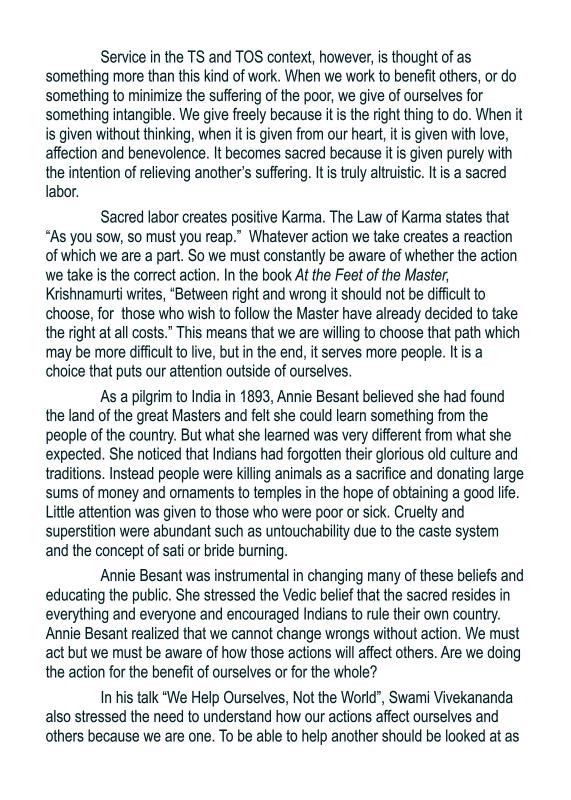 Service in the TS and TOS context, however, is thought of as something more than this kind of work. When we work to benefit others, or do something to minimize the suffering of the poor, we give of ourselves for something intangible. We give freely because it is the right thing to do. When it is given without thinking, when it is given from our heart, it is given with love, affection and benevolence. It becomes sacred because it is given purely with the intention of relieving another's suffering. It is truly altruistic. It is a sacred labor.

Sacred labor creates positive Karma. The Law of Karma states that "As you sow, so must you reap." Whatever action we take creates a reaction of which we are a part. So we must constantly be aware of whether the action we take is the correct action. In the book At the Feet of the Master, Krishnamurti writes, "Between right and wrong it should not be difficult to choose, for those who wish to follow the Master have already decided to take the right at all costs." This means that we are willing to choose that path which may be more difficult to live, but in the end, it serves more people. It is a choice that puts our attention outside of ourselves.

As a pilgrim to India in 1893, Annie Besant believed she had found the land of the great Masters and felt she could learn something from the people of the country. But what she learned was very different from what she expected. She noticed that Indians had forgotten their glorious old culture and traditions. Instead people were killing animals as a sacrifice and donating large sums of money and ornaments to temples in the hope of obtaining a good life. Little attention was given to those who were poor or sick. Cruelty and superstition were abundant such as untouchability due to the caste system and the concept of sati or bride burning.

Annie Besant was instrumental in changing many of these beliefs and educating the public. She stressed the Vedic belief that the sacred resides in everything and everyone and encouraged Indians to rule their own country. Annie Besant realized that we cannot change wrongs without action. We must act but we must be aware of how those actions will affect others. Are we doing the action for the benefit of ourselves or for the whole?

In his talk "We Help Ourselves, Not the World", Swami Vivekananda also stressed the need to understand how our actions affect ourselves and others because we are one. To be able to help another should be looked at as